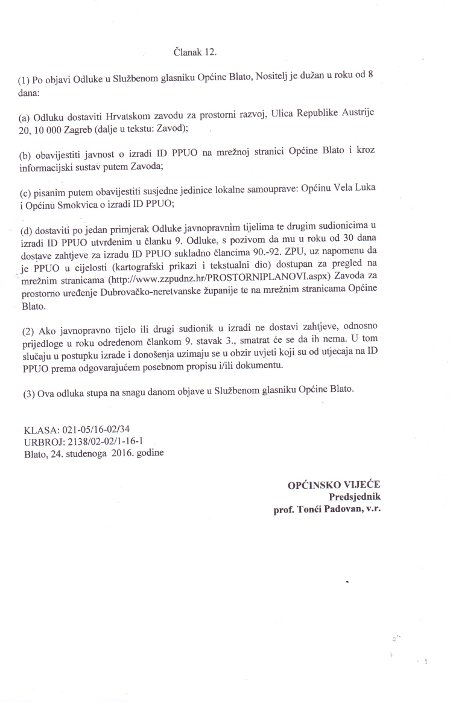 Članak 12.

(1) Po objavi Odluke u Službenom glasniku Općine Blato, Nositelj je dužan u roku od 8 dana:

(a) Odluku dostaviti Hrvatskom zavodu za prostorni razvoj, Ulica Republike Austrije 20, 10 000 Zagreb (dalje u tekstu: Zavod);

(b) obavijestiti javnost o izradi ID PPUO na mrežnoj stranici Općine Blato i kroz informacijski sustav putem Zavoda;

(c) pisanim putem obavijestiti susjedne jedinice lokalne samouprave: Općinu Vela Luka i Općinu Smokvica o izradi ID PPUO;

(d) dostaviti po jedan primjerak Odluke javnopravnim tijelima te drugim sudionicima u izradi ID PPUO utvrđenim u članku 9. Odluke, s pozivom da mu u roku od 30 dana dostave zahtjeve za izradu ID PPUO sukladno člancima 90.-92. ZPU, uz napomenu da je PPUO u cijelosti (kartografski prikazi i tekstualni dio) dostupan za pregled na mrežnim stranicama (http://www.zzpudnz.hr/PROSTORNIPLANOVI.aspx) Zavoda za prostorno uređenje Dubrovačko-neretvanske županije te na mrežnim stranicama Općine Blato.

(2) Ako javnopravno tijelo ili drugi sudionik u izradi ne dostavi zahtjeve, odnosno prijedloge u roku određenom člankom 9. stavak 3., smatrat će se da ih nema. U tom slučaju u postupku izrade i donošenja uzimaju se u obzir uvjeti koji su od utjecaja na ID PPUO prema odgovarajućem posebnom propisu i/ili dokumentu.

(3) Ova odluka stupa na snagu danom objave u Službenom glasniku Općine Blato.

KLASA: 021-05/16-02/34
URBROJ: 2138/02-02/1-16-1
Blato, 24. studenoga 2016. godine

OPĆINSKO VIJEĆE
Predsjednik
prof. Tonći Padovan, v.r.